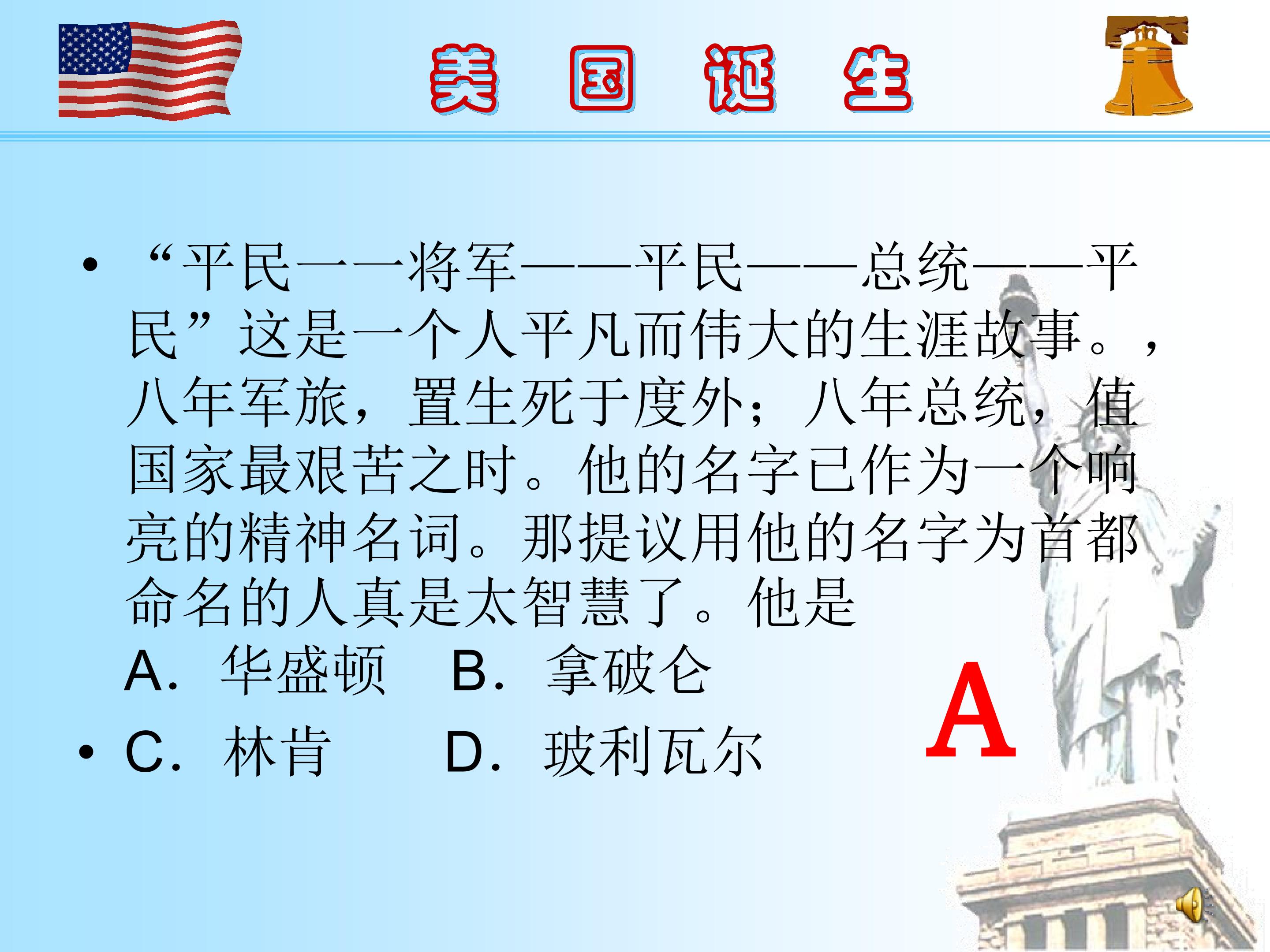 美 国 诞 生

• “平民一一将军——平民——总统——平民”这是一个人平凡而伟大的生涯故事。，八年军旅，置生死于度外；八年总统，值国家最艰苦之时。他的名字已作为一个响亮的精神名词。那提议用他的名字为首都命名的人真是太智慧了。他是
A.华盛顿 B.拿破仑

• C.林肯 D.玻利瓦尔

A